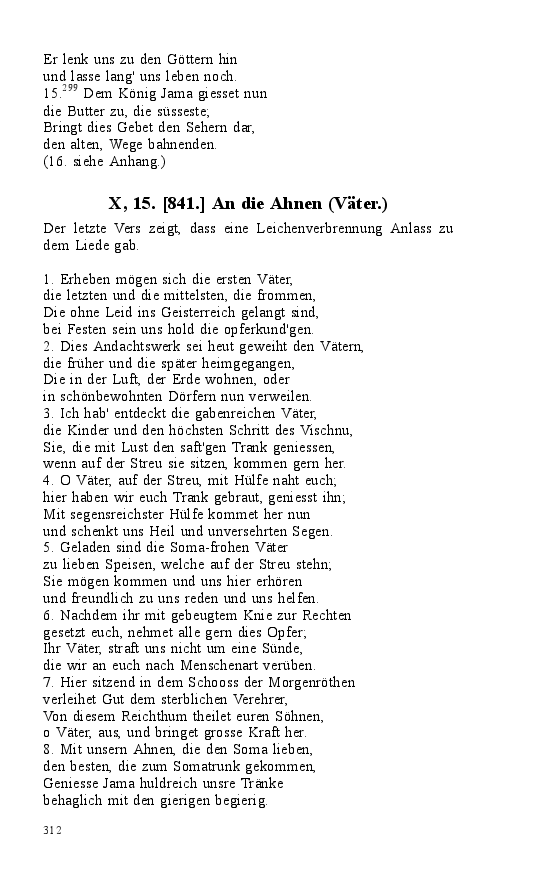 Er lenk uns zu den Göttern hin
und lasse lang' uns leben noch.
15.$^{299}$ Dem König Jama giesset nun
die Butter zu, die süsseste;
Bringt dies Gebet den Sehern dar,
den alten, Wege bahnenden.
(16. siehe Anhang.)

X, 15. [841.] An die Ahnen (Väter.)

Der letzte Vers zeigt, dass eine Leichenverbrennung Anlass zu dem Liede gab.

1. Erheben mögen sich die ersten Väter,
die letzten und die mittelsten, die frommen,
Die ohne Leid ins Geisterreich gelangt sind,
bei Festen sein uns hold die opferkund'gen.
2. Dies Andachtswerk sei heut geweiht den Vätern,
die früher und die später heimgegangen,
Die in der Luft, der Erde wohnen, oder
in schönbewohnten Dörfern nun verweilen.
3. Ich hab' entdeckt die gabenreichen Väter,
die Kinder und den höchsten Schritt des Vischnu,
Sie, die mit Lust den saft'gen Trank geniessen,
wenn auf der Streu sie sitzen, kommen gern her.
4. O Väter, auf der Streu, mit Hülfe naht euch;
hier haben wir euch Trank gebraut, geniesst ihn;
Mit segensreichster Hülfe kommet her nun
und schenkt uns Heil und unversehrten Segen.
5. Geladen sind die Soma-frohen Väter
zu lieben Speisen, welche auf der Streu stehn;
Sie mögen kommen und uns hier erhören
und freundlich zu uns reden und uns helfen.
6. Nachdem ihr mit gebeugtem Knie zur Rechten
gesetzt euch, nehmet alle gern dies Opfer;
Ihr Väter, straft uns nicht um eine Sünde,
die wir an euch nach Menschenart verüben.
7. Hier sitzend in dem Schooss der Morgenröthen
verleihet Gut dem sterblichen Verehrer,
Von diesem Reichthum theilet euren Söhnen,
o Väter, aus, und bringet grosse Kraft her.
8. Mit unsern Ahnen, die den Soma lieben,
den besten, die zum Somatrunk gekommen,
Geniesse Jama huldreich unsre Tränke
behaglich mit den gierigen begierig.

312